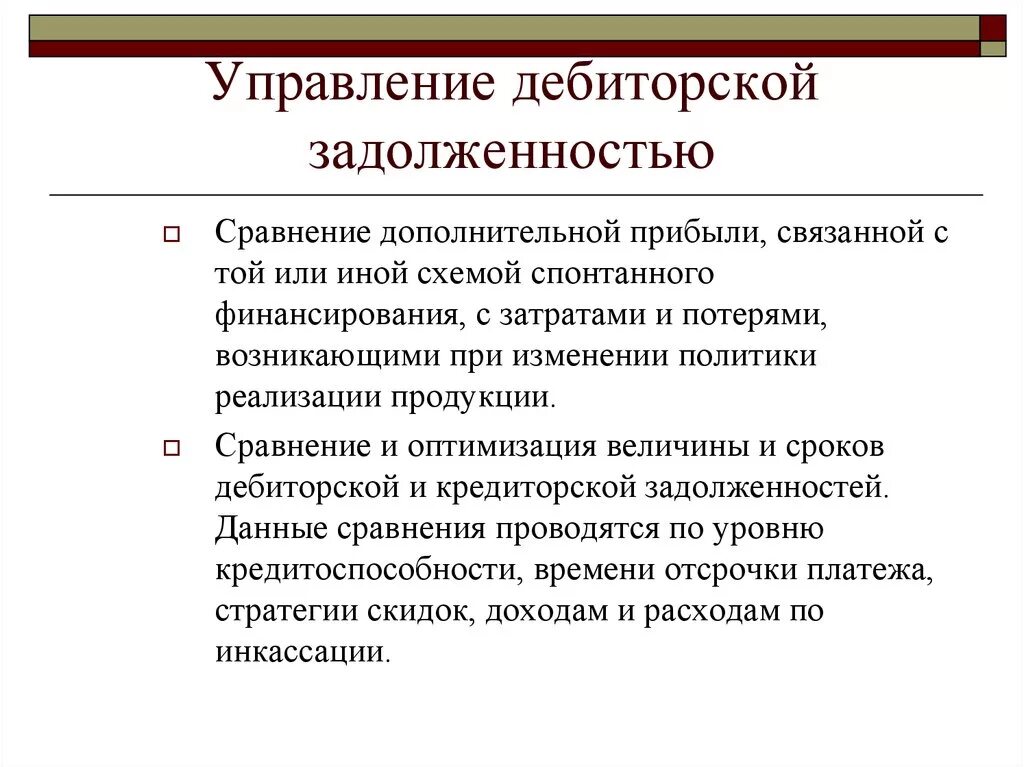 Управление дебиторской задолженностью

Сравнение дополнительной прибыли, связанной с той или иной схемой спонтанного финансирования, с затратами и потерями, возникающими при изменении политики реализации продукции.

Сравнение и оптимизация величины и сроков дебиторской и кредиторской задолженностей. Данные сравнения проводятся по уровню кредитоспособности, времени отсрочки платежа, стратегии скидок, доходам и расходам по инкассации.